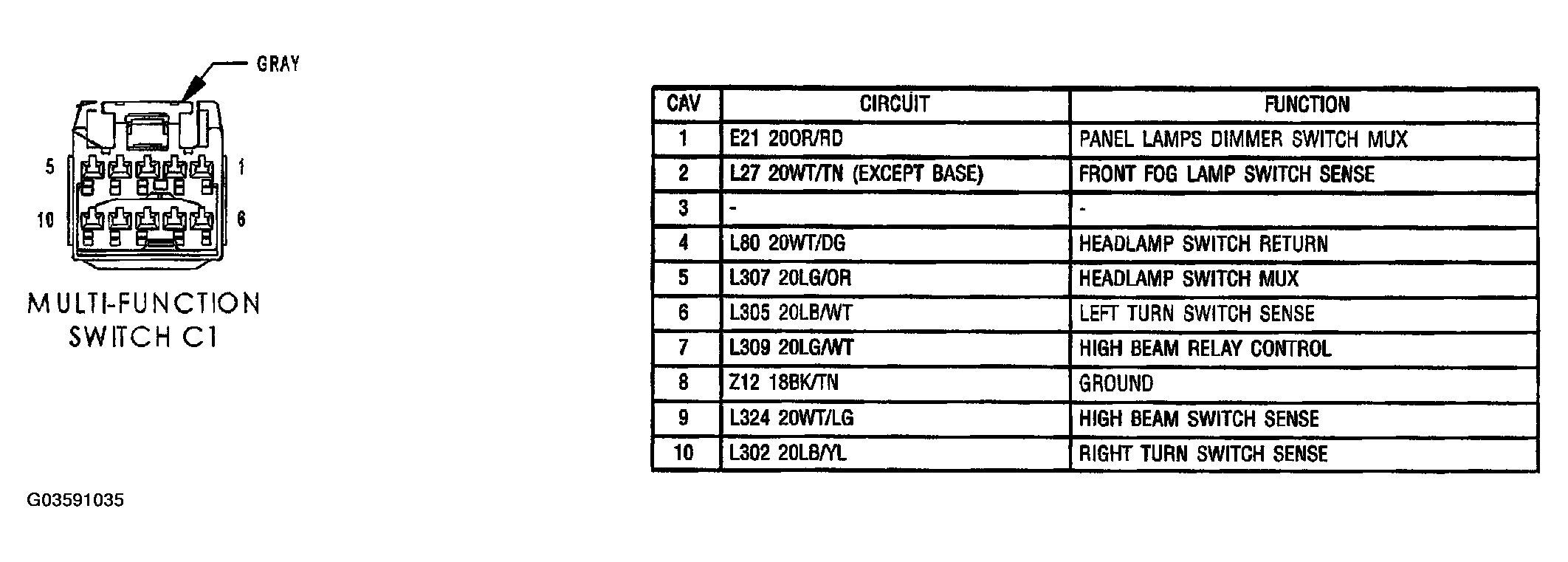 GRAY

5

1

10

6

MULTI-FUNCTION SWITCH C1

| CAV | CIRCUIT | FUNCTION |
|---|---|---|
| 1 | E21 20OR/RD | PANEL LAMPS DIMMER SWITCH MUX |
| 2 | L27 20WT/TN (EXCEPT BASE) | FRONT FOG LAMP SWITCH SENSE |
| 3 | - | - |
| 4 | L80 20WT/DG | HEADLAMP SWITCH RETURN |
| 5 | L307 20LG/OR | HEADLAMP SWITCH MUX |
| 6 | L305 20LB/WT | LEFT TURN SWITCH SENSE |
| 7 | L309 20LG/WT | HIGH BEAM RELAY CONTROL |
| 8 | Z12 18BK/TN | GROUND |
| 9 | L324 20WT/LG | HIGH BEAM SWITCH SENSE |
| 10 | L302 20LB/YL | RIGHT TURN SWITCH SENSE |

G03591035